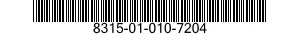 8315-01-010-7204